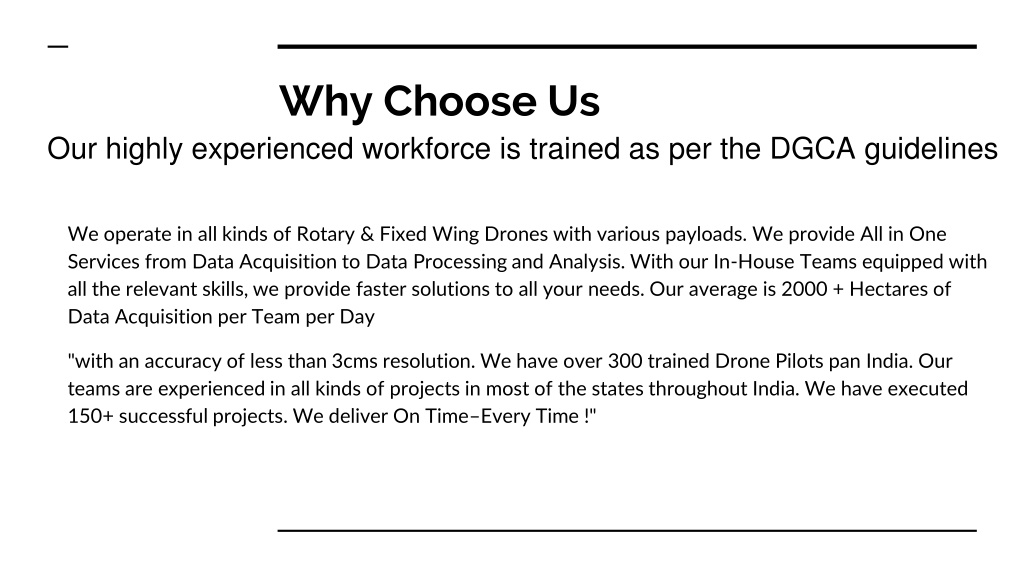 Why Choose Us

Our highly experienced workforce is trained as per the DGCA guidelines

We operate in all kinds of Rotary & Fixed Wing Drones with various payloads. We provide All in One Services from Data Acquisition to Data Processing and Analysis. With our In-House Teams equipped with all the relevant skills, we provide faster solutions to all your needs. Our average is 2000 + Hectares of Data Acquisition per Team per Day

"with an accuracy of less than 3cms resolution. We have over 300 trained Drone Pilots pan India. Our teams are experienced in all kinds of projects in most of the states throughout India. We have executed 150+ successful projects. We deliver On Time–Every Time !"